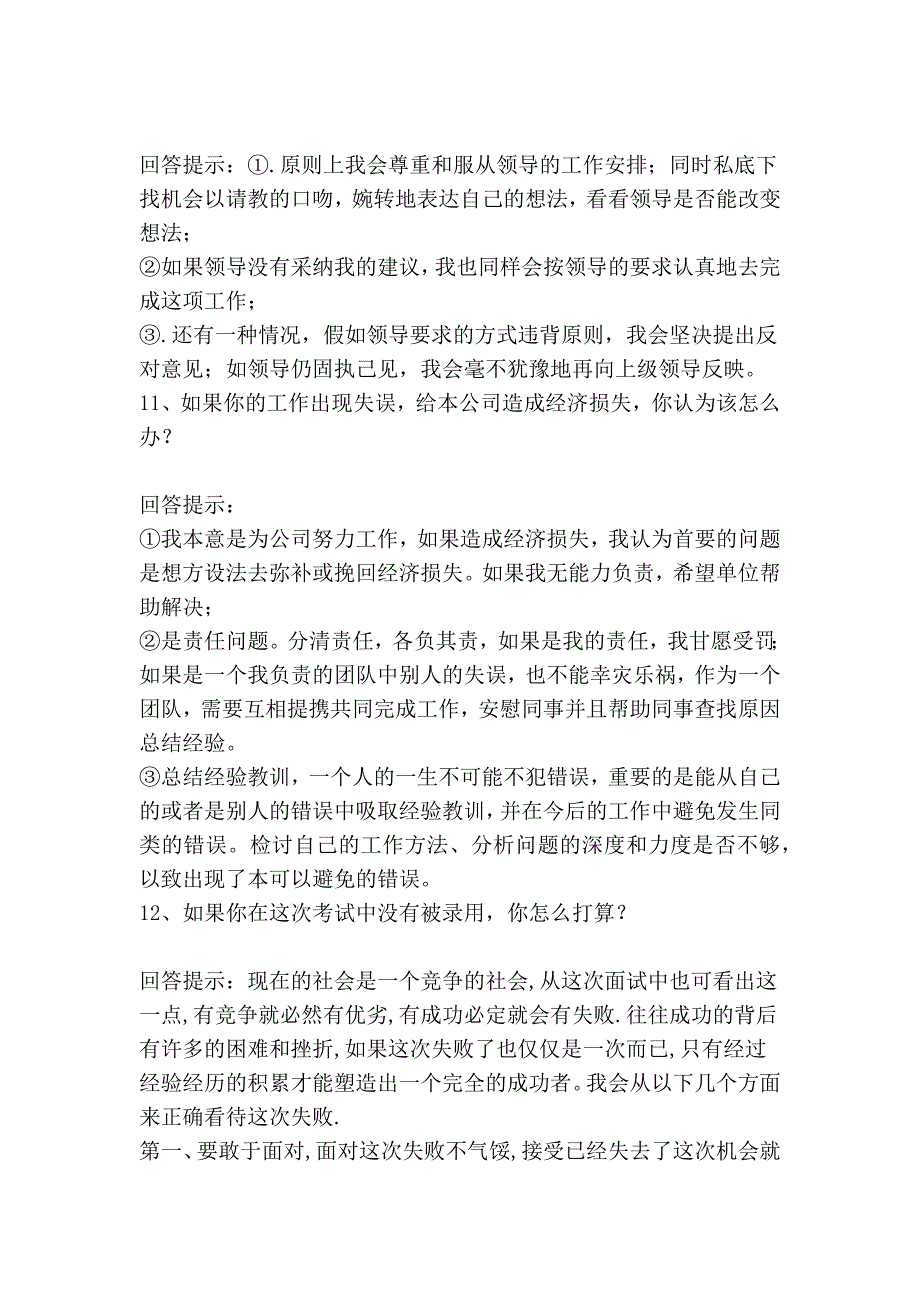 回答提示：①.原则上我会尊重和服从领导的工作安排；同时私底下找机会以请教的口吻，婉转地表达自己的想法，看看领导是否能改变想法；
②如果领导没有采纳我的建议，我也同样会按领导的要求认真地去完成这项工作；
③.还有一种情况，假如领导要求的方式违背原则，我会坚决提出反对意见；如领导仍固执己见，我会毫不犹豫地再向上级领导反映。
11、如果你的工作出现失误，给本公司造成经济损失，你认为该怎么办？

回答提示：
①我本意是为公司努力工作，如果造成经济损失，我认为首要的问题是想方设法去弥补或挽回经济损失。如果我无能力负责，希望单位帮助解决；
②是责任问题。分清责任，各负其责，如果是我的责任，我甘愿受罚；如果是一个我负责的团队中别人的失误，也不能幸灾乐祸，作为一个团队，需要互相提携共同完成工作，安慰同事并且帮助同事查找原因总结经验。
③总结经验教训，一个人的一生不可能不犯错误，重要的是能从自己的或者是别人的错误中吸取经验教训，并在今后的工作中避免发生同类的错误。检讨自己的工作方法、分析问题的深度和力度是否不够，以致出现了本可以避免的错误。
12、如果你在这次考试中没有被录用，你怎么打算？

回答提示：现在的社会是一个竞争的社会，从这次面试中也可看出这一点，有竞争就必然有优劣，有成功必定就会有失败.往往成功的背后有许多的困难和挫折，如果这次失败了也仅仅是一次而已，只有经过经验经历的积累才能塑造出一个完全的成功者。我会从以下几个方面来正确看待这次失败.
第一、要敢于面对，面对这次失败不气馁，接受已经失去了这次机会就